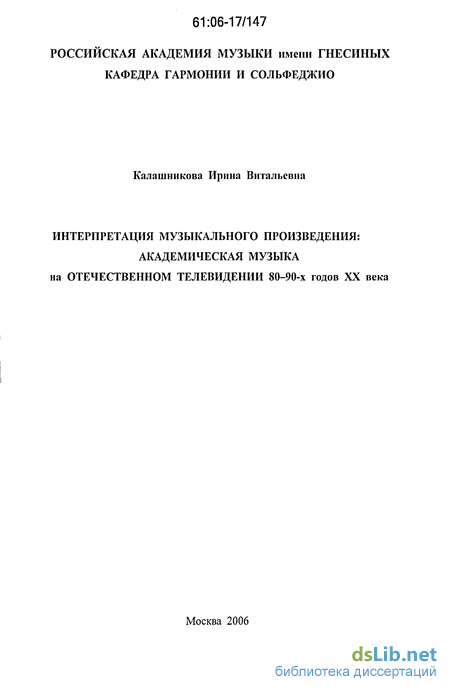 61:06-17/147

РОССИЙСКАЯ АКАДЕМИЯ МУЗЫКИ имени ГНЕСИНЫХ
КАФЕДРА ГАРМОНИИ И СОЛЬФЕДЖИО

Калашникова Ирина Витальевна

ИНТЕРПРЕТАЦИЯ МУЗЫКАЛЬНОГО ПРОИЗВЕДЕНИЯ:
АКАДЕМИЧЕСКАЯ МУЗЫКА
на ОТЕЧЕСТВЕННОМ ТЕЛЕВИДЕНИИ 80–90-х годов XX века

Москва 2006

dsLib.net
библиотека диссертаций